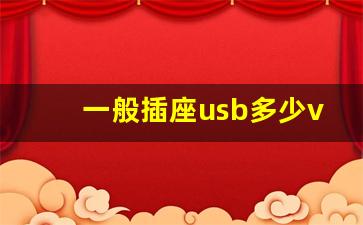 一般插座usb多少v